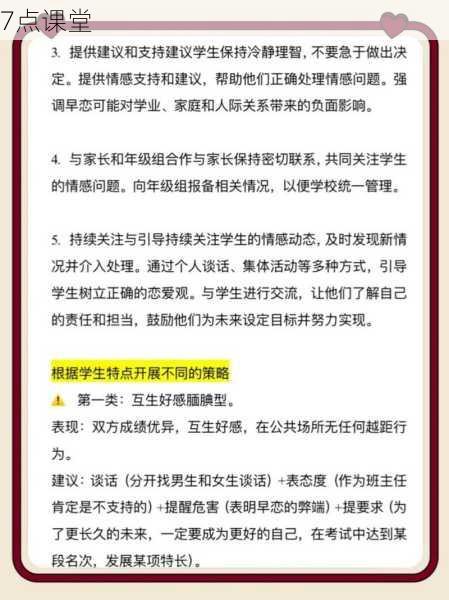 7点课堂

3. 提供建议和支持建议学生保持冷静理智，不要急于做出决定。提供情感支持和建议，帮助他们正确处理情感问题。强调早恋可能对学业、家庭和人际关系带来的负面影响。

4. 与家长和年级组合作与家长保持密切联系，共同关注学生的情感问题。向年级组报备相关情况，以便学校统一管理。

5. 持续关注与引导持续关注学生的情感动态，及时发现新情况并介入处理。通过个人谈话、集体活动等多种方式，引导学生树立正确的恋爱观。与学生进行交流，让他们了解自己的责任和担当，鼓励他们为未来设定目标并努力实现。

根据学生特点开展不同的策略
⚠ 第一类：互生好感腼腆型。
表现：双方成绩优异，互生好感，在公共场所无任何越距行为。
建议：谈话（分开找男生和女生谈话）+表态度（作为班主任肯定是不支持的）+提醒危害（表明早恋的弊端）+提要求（为了更长久的未来，一定要成为更好的自己，在考试中达到某段名次，发展某项特长）。